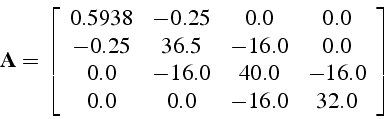 $\mathbf{A} = \begin{bmatrix} 0.5938 & -0.25 & 0.0 & 0.0 \\ -0.25 & 36.5 & -16.0 & 0.0 \\ 0.0 & -16.0 & 40.0 & -16.0 \\ 0.0 & 0.0 & -16.0 & 32.0 \end{bmatrix}$